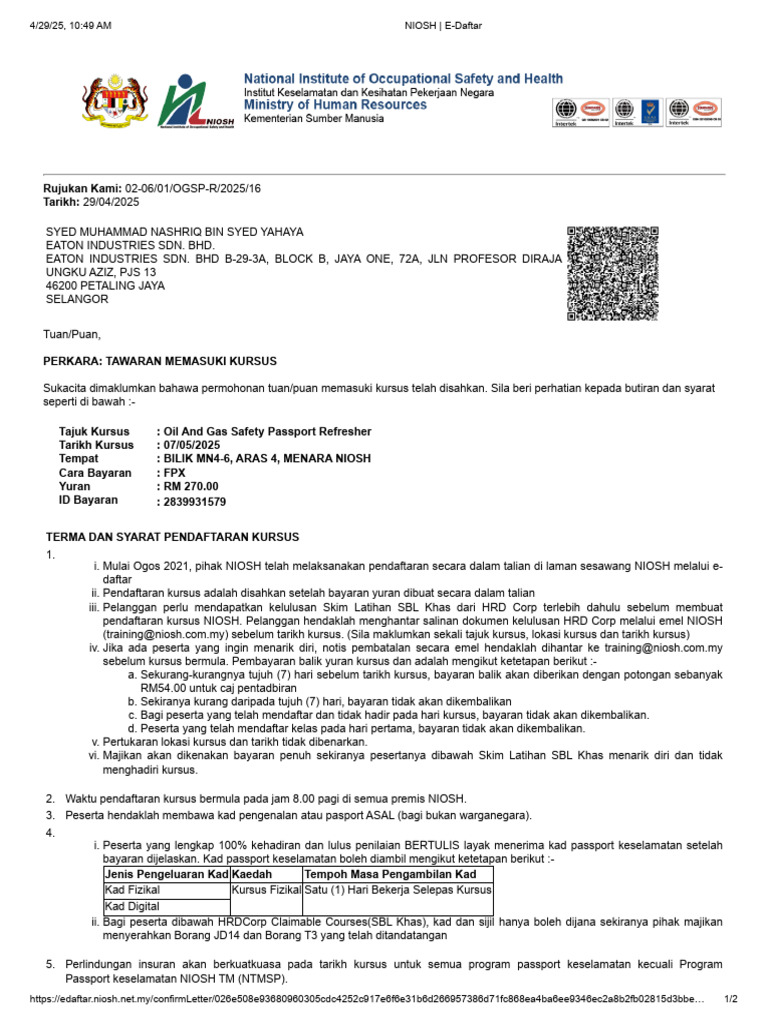 4/29/25, 10:49 AM NIOSH | E-Daftar

NIOSH

National Institute of Occupational Safety and Health
Institut Keselamatan dan Kesihatan Pekerjaan Negara
Ministry of Human Resources
Kementerian Sumber Manusia

Intertek Intertek Intertek

Rujukan Kami: 02-06/01/OGSP-R/2025/16
Tarikh: 29/04/2025

SYED MUHAMMAD NASHRIQ BIN SYED YAHAYA
EATON INDUSTRIES SDN. BHD.
EATON INDUSTRIES SDN. BHD B-29-3A, BLOCK B, JAYA ONE, 72A, JLN PROFESOR DIRAJA UNGKU AZIZ, PJS 13
46200 PETALING JAYA
SELANGOR

Tuan/Puan,

PERKARA: TAWARAN MEMASUKI KURSUS

Sukacita dimaklumkan bahawa permohonan tuan/puan memasuki kursus telah disahkan. Sila beri perhatian kepada butiran dan syarat seperti di bawah :-

Tajuk Kursus : Oil And Gas Safety Passport Refresher
Tarikh Kursus : 07/05/2025
Tempat : BILIK MN4-6, ARAS 4, MENARA NIOSH
Cara Bayaran : FPX
Yuran : RM 270.00
ID Bayaran : 2839931579

TERMA DAN SYARAT PENDAFTARAN KURSUS
1.
i. Mulai Ogos 2021, pihak NIOSH telah melaksanakan pendaftaran secara dalam talian di laman sesawang NIOSH melalui e-daftar
ii. Pendaftaran kursus adalah disahkan setelah bayaran yuran dibuat secara dalam talian
iii. Pelanggan perlu mendapatkan kelulusan Skim Latihan SBL Khas dari HRD Corp terlebih dahulu sebelum membuat pendaftaran kursus NIOSH. Pelanggan hendaklah menghantar salinan dokumen kelulusan HRD Corp melalui emel NIOSH (training@niosh.com.my) sebelum tarikh kursus. (Sila maklumkan sekali tajuk kursus, lokasi kursus dan tarikh kursus)
iv. Jika ada peserta yang ingin menarik diri, notis pembatalan secara emel hendaklah dihantar ke training@niosh.com.my sebelum kursus bermula. Pembayaran balik yuran kursus dan adalah mengikut ketetapan berikut :-
a. Sekurang-kurangnya tujuh (7) hari sebelum tarikh kursus, bayaran balik akan diberikan dengan potongan sebanyak RM54.00 untuk caj pentadbiran
b. Sekiranya kurang daripada tujuh (7) hari, bayaran tidak akan dikembalikan
c. Bagi peserta yang telah mendaftar dan tidak hadir pada hari kursus, bayaran tidak akan dikembalikan.
d. Peserta yang telah mendaftar kelas pada hari pertama, bayaran tidak akan dikembalikan.
v. Pertukaran lokasi kursus dan tarikh tidak dibenarkan.
vi. Majikan akan dikenakan bayaran penuh sekiranya pesertanya dibawah Skim Latihan SBL Khas menarik diri dan tidak menghadiri kursus.

2. Waktu pendaftaran kursus bermula pada jam 8.00 pagi di semua premis NIOSH.
3. Peserta hendaklah membawa kad pengenalan atau pasport ASAL (bagi bukan warganegara).
4.
i. Peserta yang lengkap 100% kehadiran dan lulus penilaian BERTULIS layak menerima kad passport keselamatan setelah bayaran dijelaskan. Kad passport keselamatan boleh diambil mengikut ketetapan berikut :-

| Jenis Pengeluaran Kad | Kaedah | Tempoh Masa Pengambilan Kad |
|---|---|---|
| Kad Fizikal | Kursus Fizikal | Satu (1) Hari Bekerja Selepas Kursus |
| Kad Digital | | |

ii. Bagi peserta dibawah HRDCorp Claimable Courses(SBL Khas), kad dan sijil hanya boleh dijana sekiranya pihak majikan menyerahkan Borang JD14 dan Borang T3 yang telah ditandatangan

5. Perlindungan insuran akan berkuatkuasa pada tarikh kursus untuk semua program passport keselamatan kecuali Program Passport keselamatan NIOSH TM (NTMSP).

https://edaftar.niosh.net.my/confirmLetter/026e508e93680960305cdc4252c917e6f6e31b6d266957386d71fc868ea4ba6ee9346ec2a8b2fb02815d3bbe... 1/2